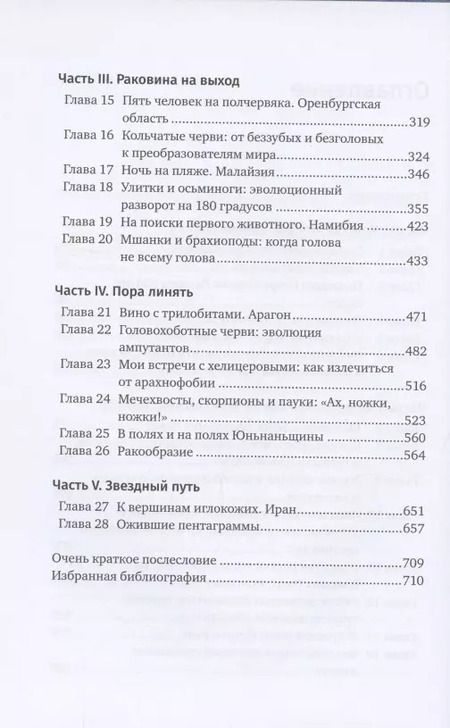 Часть III. Раковина на выход

Глава 15 Пять человек на полчервяка. Оренбургская область 319
Глава 16 Кольчатые черви: от беззубых и безголовых к преобразователям мира 324
Глава 17 Ночь на пляже. Малайзия 346
Глава 18 Улитки и осьминоги: эволюционный разворот на 180 градусов 355
Глава 19 На поиски первого животного. Намибия 423
Глава 20 Мшанки и брахиоподы: когда голова не всему голова 433

Часть IV. Пора линять

Глава 21 Вино с трилобитами. Арагон 471
Глава 22 Головохоботные черви: эволюция ампутантов 482
Глава 23 Мои встречи с хелицеровыми: как излечиться от арахнофобии 516
Глава 24 Мечехвосты, скорпионы и пауки: «Ах, ножки, ножки!» 523
Глава 25 В полях и на полях Юньнаньщины 560
Глава 26 Ракообразие 564

Часть V. Звездный путь

Глава 27 К вершинам иглокожих. Иран 651
Глава 28 Ожившие пентаграммы 657

Очень краткое послесловие 709
Избранная библиография 710